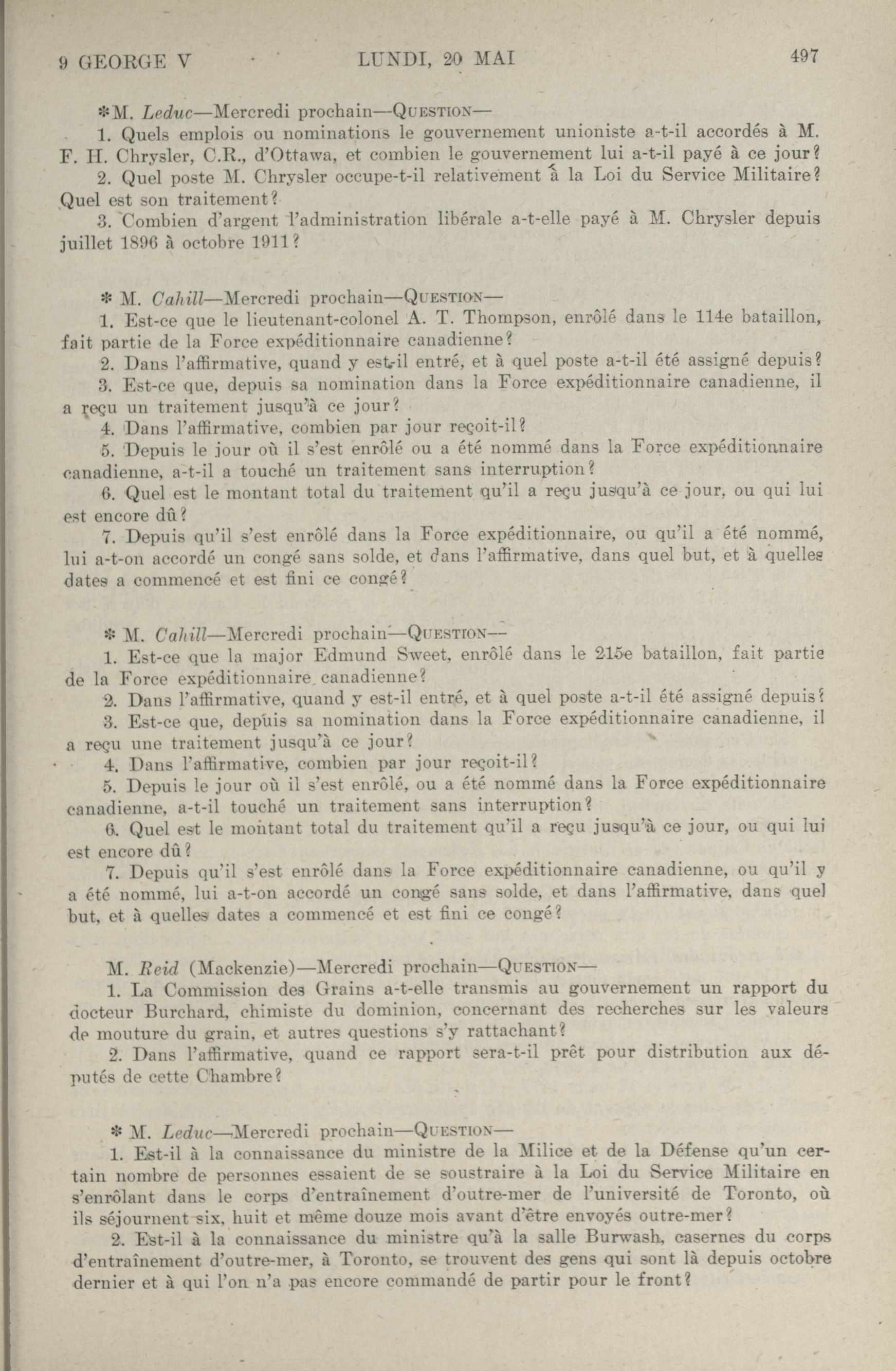 9 GEORGE V LUNDI, 20 MAI 497

*M. Leduc—Mercredi prochain—QUESTION—

1. Quels emplois ou nominations le gouvernement unioniste a-t-il accordés à M. F. H. Chrysler, C.R., d'Ottawa, et combien le gouvernement lui a-t-il payé à ce jour?

2. Quel poste M. Chrysler occupe-t-il relativement à la Loi du Service Militaire? Quel est son traitement?

3. Combien d'argent l'administration libérale a-t-elle payé à M. Chrysler depuis juillet 1896 à octobre 1911?

* M. Cahill—Mercredi prochain—QUESTION—

1. Est-ce que le lieutenant-colonel A. T. Thompson, enrôlé dans le 114e bataillon, fait partie de la Force expéditionnaire canadienne?

2. Dans l'affirmative, quand y est-il entré, et à quel poste a-t-il été assigné depuis?

3. Est-ce que, depuis sa nomination dans la Force expéditionnaire canadienne, il a reçu un traitement jusqu'à ce jour?

4. Dans l'affirmative, combien par jour reçoit-il?

5. Depuis le jour où il s'est enrôlé ou a été nommé dans la Force expéditionnaire canadienne, a-t-il a touché un traitement sans interruption?

6. Quel est le montant total du traitement qu'il a reçu jusqu'à ce jour, ou qui lui est encore dû?

7. Depuis qu'il s'est enrôlé dans la Force expéditionnaire, ou qu'il a été nommé, lui a-t-on accordé un congé sans solde, et dans l'affirmative, dans quel but, et à quelles dates a commencé et est fini ce congé?

* M. Cahill—Mercredi prochain—QUESTION—

1. Est-ce que la major Edmund Sweet, enrôlé dans le 215e bataillon, fait partie de la Force expéditionnaire canadienne?

2. Dans l'affirmative, quand y est-il entré, et à quel poste a-t-il été assigné depuis?

3. Est-ce que, depuis sa nomination dans la Force expéditionnaire canadienne, il a reçu une traitement jusqu'à ce jour?

4. Dans l'affirmative, combien par jour reçoit-il?

5. Depuis le jour où il s'est enrôlé, ou a été nommé dans la Force expéditionnaire canadienne, a-t-il touché un traitement sans interruption?

6. Quel est le montant total du traitement qu'il a reçu jusqu'à ce jour, ou qui lui est encore dû?

7. Depuis qu'il s'est enrôlé dans la Force expéditionnaire canadienne, ou qu'il y a été nommé, lui a-t-on accordé un congé sans solde, et dans l'affirmative, dans quel but, et à quelles dates a commencé et est fini ce congé?

M. Reid (Mackenzie)—Mercredi prochain—QUESTION—

1. La Commission des Grains a-t-elle transmis au gouvernement un rapport du docteur Burchard, chimiste du dominion, concernant des recherches sur les valeurs de mouture du grain, et autres questions s'y rattachant?

2. Dans l'affirmative, quand ce rapport sera-t-il prêt pour distribution aux députés de cette Chambre?

* M. Leduc—Mercredi prochain—QUESTION—

1. Est-il à la connaissance du ministre de la Milice et de la Défense qu'un certain nombre de personnes essaient de se soustraire à la Loi du Service Militaire en s'enrôlant dans le corps d'entraînement d'outre-mer de l'université de Toronto, où ils séjournent six, huit et même douze mois avant d'être envoyés outre-mer?

2. Est-il à la connaissance du ministre qu'à la salle Burwash, casernes du corps d'entraînement d'outre-mer, à Toronto, se trouvent des gens qui sont là depuis octobre dernier et à qui l'on n'a pas encore commandé de partir pour le front?